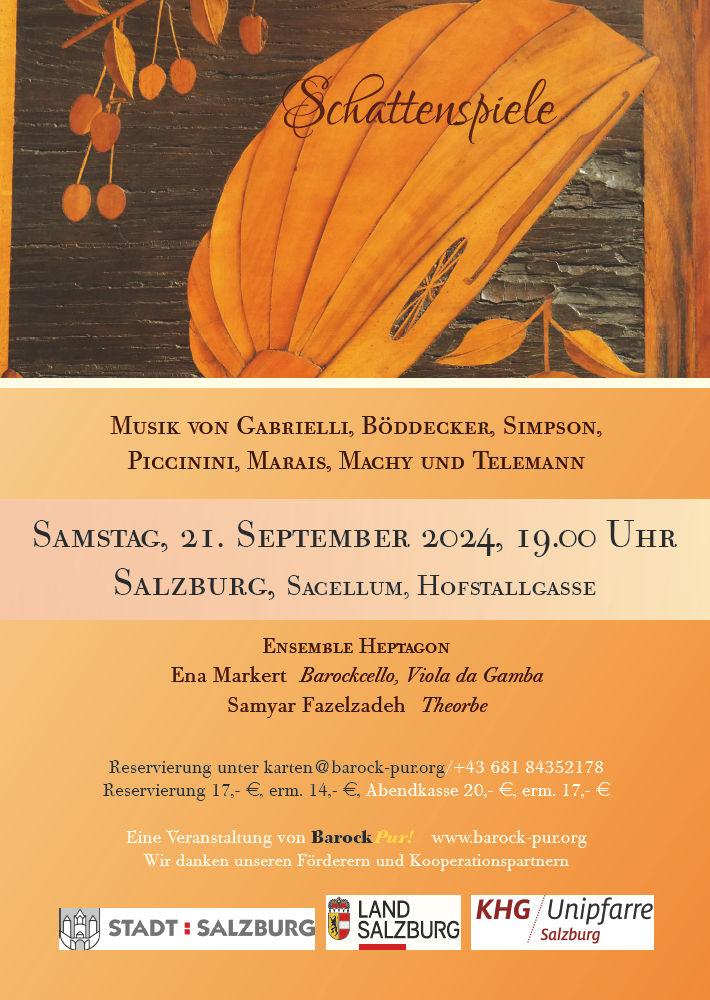 Schattenspiele

Musik von Gabrielli, Böddecker, Simpson, Piccinini, Marais, Machy und Telemann

Samstag, 21. September 2024, 19.00 Uhr
Salzburg, Sacellum, Hofstallgasse

Ensemble Heptagon
Ena Markert Barockcello, Viola da Gamba
Samyar Fazelzadeh Theorbe

Reservierung unter karten@barock-pur.org/+43 681 84352178
Reservierung 17,- €, erm. 14,- €, Abendkasse 20,- €, erm. 17,- €

Eine Veranstaltung von BarockPur! www.barock-pur.org
Wir danken unseren Förderern und Kooperationspartnern

STADT : SALZBURG

LAND SALZBURG

KHG Unipfarre Salzburg